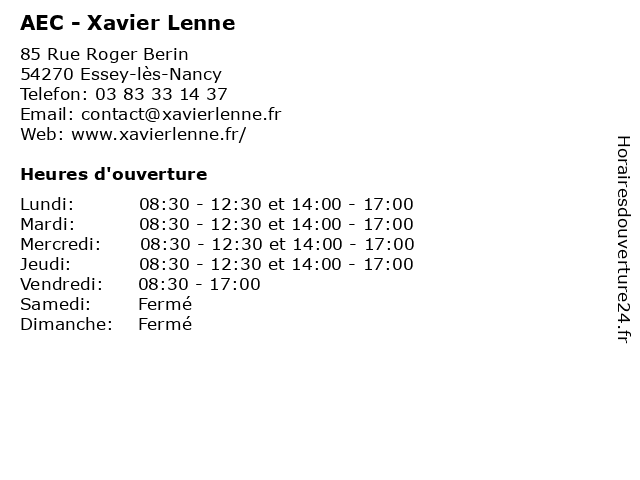 AEC - Xavier Lenne

85 Rue Roger Berin
54270 Essey-lès-Nancy
Telefon: 03 83 33 14 37
Email: contact@xavierlenne.fr
Web: www.xavierlenne.fr/

Heures d'ouverture

Lundi: 08:30 - 12:30 et 14:00 - 17:00
Mardi: 08:30 - 12:30 et 14:00 - 17:00
Mercredi: 08:30 - 12:30 et 14:00 - 17:00
Jeudi: 08:30 - 12:30 et 14:00 - 17:00
Vendredi: 08:30 - 17:00
Samedi: Fermé
Dimanche: Fermé

Horairesdouverture24.fr